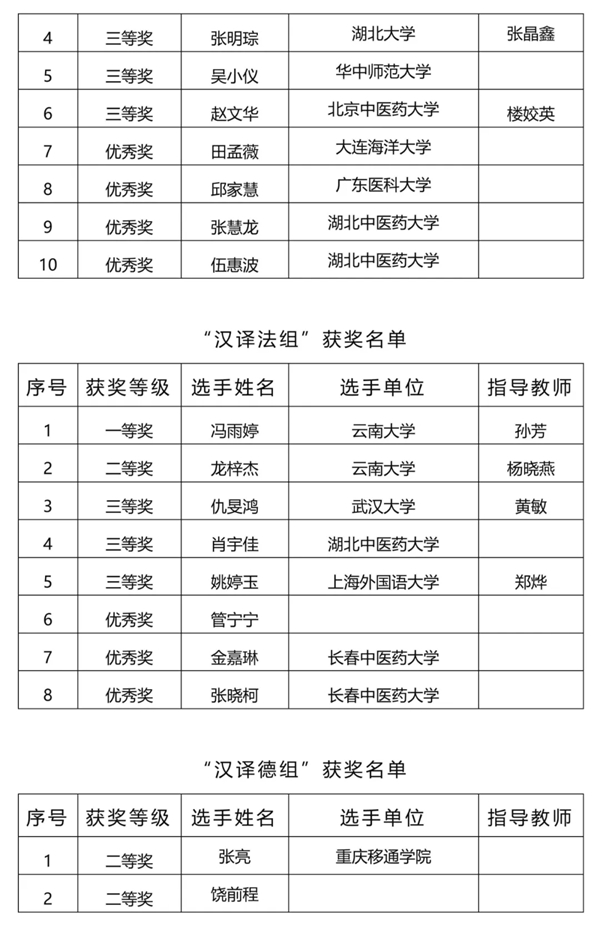 | 4 | 三等奖 | 张明琮 | 湖北大学 | 张晶鑫 |
|---|---|---|---|---|
| 5 | 三等奖 | 吴小仪 | 华中师范大学 | |
| 6 | 三等奖 | 赵文华 | 北京中医药大学 | 楼姣英 |
| 7 | 优秀奖 | 田孟薇 | 大连海洋大学 | |
| 8 | 优秀奖 | 邱家慧 | 广东医科大学 | |
| 9 | 优秀奖 | 张慧龙 | 湖北中医药大学 | |
| 10 | 优秀奖 | 伍惠波 | 湖北中医药大学 | |

“汉译法组”获奖名单

| 序号 | 获奖等级 | 选手姓名 | 选手单位 | 指导教师 |
|---|---|---|---|---|
| 1 | 一等奖 | 冯雨婷 | 云南大学 | 孙芳 |
| 2 | 二等奖 | 龙梓杰 | 云南大学 | 杨晓燕 |
| 3 | 三等奖 | 仇旻鸿 | 武汉大学 | 黄敏 |
| 4 | 三等奖 | 肖宇佳 | 湖北中医药大学 | |
| 5 | 三等奖 | 姚婷玉 | 上海外国语大学 | 郑烨 |
| 6 | 优秀奖 | 管宁宁 | | |
| 7 | 优秀奖 | 金嘉琳 | 长春中医药大学 | |
| 8 | 优秀奖 | 张晓柯 | 长春中医药大学 | |

“汉译德组”获奖名单

| 序号 | 获奖等级 | 选手姓名 | 选手单位 | 指导教师 |
|---|---|---|---|---|
| 1 | 二等奖 | 张亮 | 重庆移通学院 | |
| 2 | 二等奖 | 饶前程 | | |